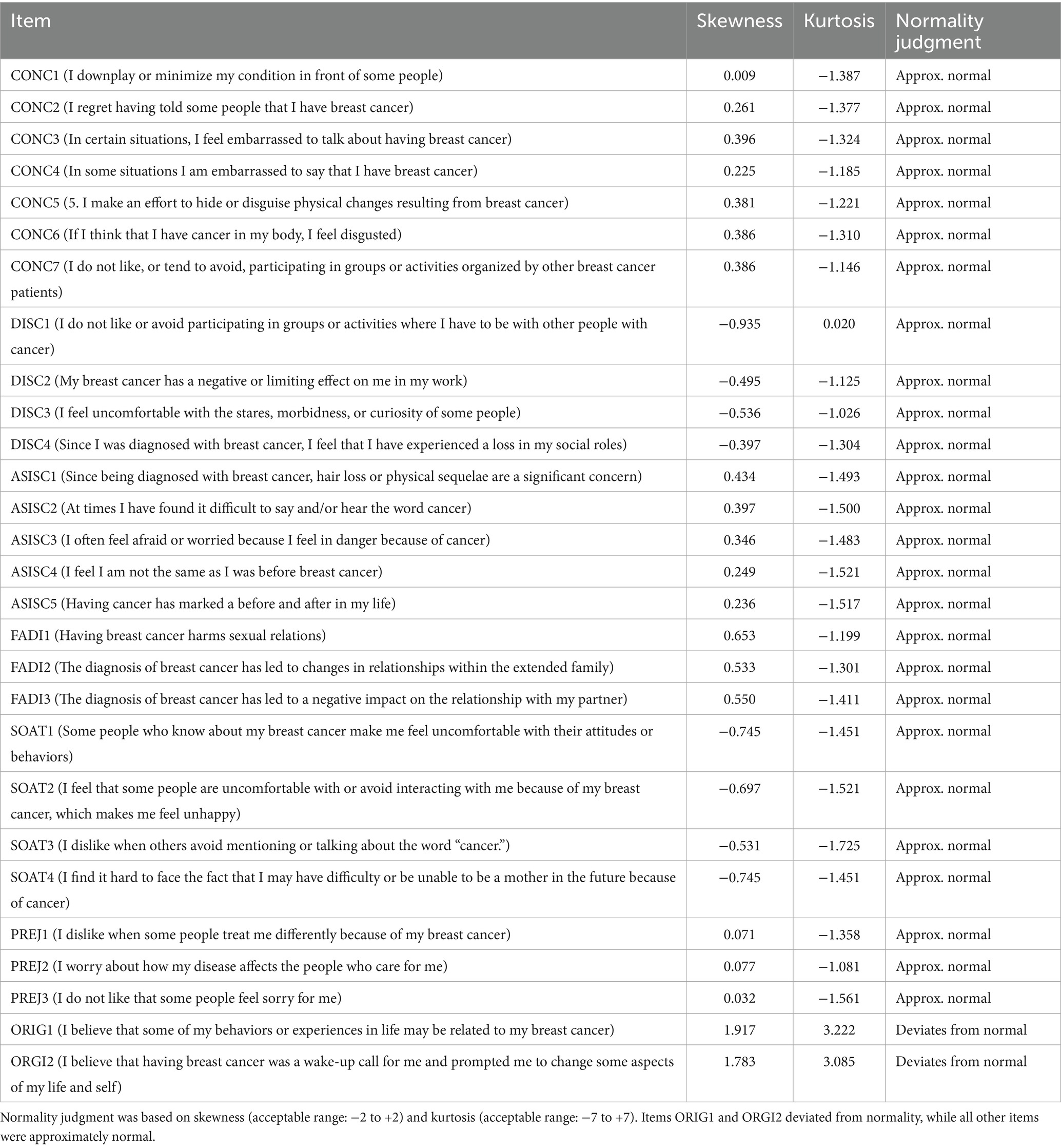 | Item | Skewness | Kurtosis | Normality judgment |
|---|---|---|---|
| CONC1 (I downplay or minimize my condition in front of some people) | 0.009 | −1.387 | Approx. normal |
| CONC2 (I regret having told some people that I have breast cancer) | 0.261 | −1.377 | Approx. normal |
| CONC3 (In certain situations, I feel embarrassed to talk about having breast cancer) | 0.396 | −1.324 | Approx. normal |
| CONC4 (In some situations I am embarrassed to say that I have breast cancer) | 0.225 | −1.185 | Approx. normal |
| CONC5 (5. I make an effort to hide or disguise physical changes resulting from breast cancer) | 0.381 | −1.221 | Approx. normal |
| CONC6 (If I think that I have cancer in my body, I feel disgusted) | 0.386 | −1.310 | Approx. normal |
| CONC7 (I do not like, or tend to avoid, participating in groups or activities organized by other breast cancer patients) | 0.386 | −1.146 | Approx. normal |
| DISC1 (I do not like or avoid participating in groups or activities where I have to be with other people with cancer) | −0.935 | 0.020 | Approx. normal |
| DISC2 (My breast cancer has a negative or limiting effect on me in my work) | −0.495 | −1.125 | Approx. normal |
| DISC3 (I feel uncomfortable with the stares, morbidness, or curiosity of some people) | −0.536 | −1.026 | Approx. normal |
| DISC4 (Since I was diagnosed with breast cancer, I feel that I have experienced a loss in my social roles) | −0.397 | −1.304 | Approx. normal |
| ASISC1 (Since being diagnosed with breast cancer, hair loss or physical sequelae are a significant concern) | 0.434 | −1.493 | Approx. normal |
| ASISC2 (At times I have found it difficult to say and/or hear the word cancer) | 0.397 | −1.500 | Approx. normal |
| ASISC3 (I often feel afraid or worried because I feel in danger because of cancer) | 0.346 | −1.483 | Approx. normal |
| ASISC4 (I feel I am not the same as I was before breast cancer) | 0.249 | −1.521 | Approx. normal |
| ASISC5 (Having cancer has marked a before and after in my life) | 0.236 | −1.517 | Approx. normal |
| FADI1 (Having breast cancer harms sexual relations) | 0.653 | −1.199 | Approx. normal |
| FADI2 (The diagnosis of breast cancer has led to changes in relationships within the extended family) | 0.533 | −1.301 | Approx. normal |
| FADI3 (The diagnosis of breast cancer has led to a negative impact on the relationship with my partner) | 0.550 | −1.411 | Approx. normal |
| SOAT1 (Some people who know about my breast cancer make me feel uncomfortable with their attitudes or behaviors) | −0.745 | −1.451 | Approx. normal |
| SOAT2 (I feel that some people are uncomfortable with or avoid interacting with me because of my breast cancer, which makes me feel unhappy) | −0.697 | −1.521 | Approx. normal |
| SOAT3 (I dislike when others avoid mentioning or talking about the word “cancer.”) | −0.531 | −1.725 | Approx. normal |
| SOAT4 (I find it hard to face the fact that I may have difficulty or be unable to be a mother in the future because of cancer) | −0.745 | −1.451 | Approx. normal |
| PREJ1 (I dislike when some people treat me differently because of my breast cancer) | 0.071 | −1.358 | Approx. normal |
| PREJ2 (I worry about how my disease affects the people who care for me) | 0.077 | −1.081 | Approx. normal |
| PREJ3 (I do not like that some people feel sorry for me) | 0.032 | −1.561 | Approx. normal |
| ORIG1 (I believe that some of my behaviors or experiences in life may be related to my breast cancer) | 1.917 | 3.222 | Deviates from normal |
| ORGI2 (I believe that having breast cancer was a wake-up call for me and prompted me to change some aspects of my life and self) | 1.783 | 3.085 | Deviates from normal |

Normality judgment was based on skewness (acceptable range: −2 to +2) and kurtosis (acceptable range: −7 to +7). Items ORIG1 and ORGI2 deviated from normality, while all other items were approximately normal.